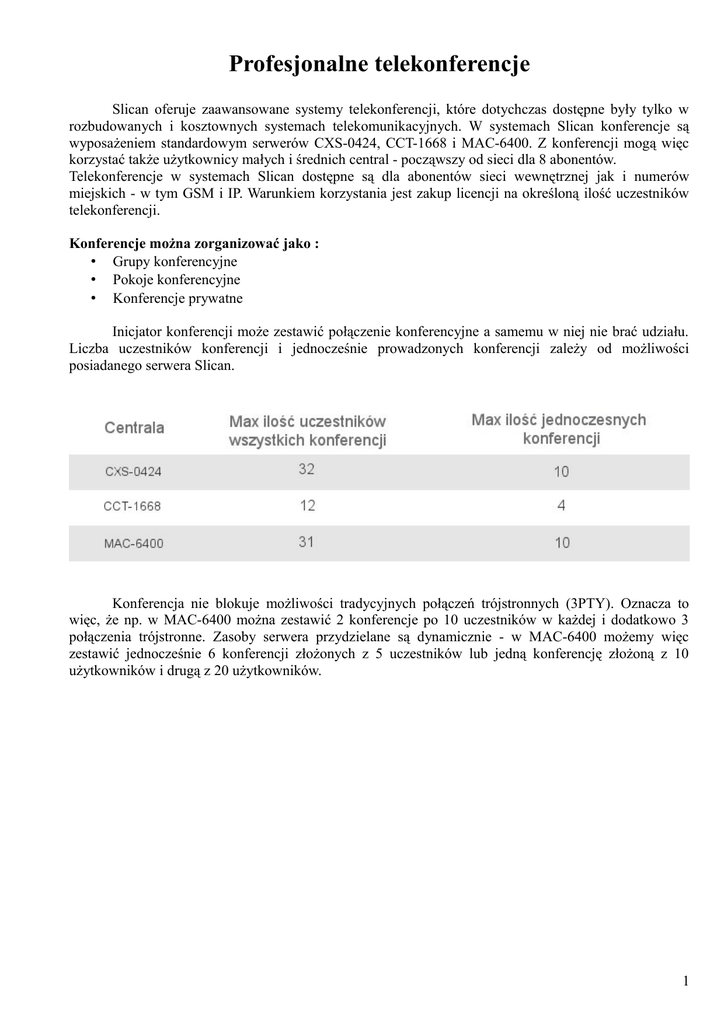 Profesjonalne telekonferencje

Slican oferuje zaawansowane systemy telekonferencji, które dotychczas dostępne były tylko w rozbudowanych i kosztownych systemach telekomunikacyjnych. W systemach Slican konferencje są wyposażeniem standardowym serwerów CXS-0424, CCT-1668 i MAC-6400. Z konferencji mogą więc korzystać także użytkownicy małych i średnich central - począwszy od sieci dla 8 abonentów.
Telekonferencje w systemach Slican dostępne są dla abonentów sieci wewnętrznej jak i numerów miejskich - w tym GSM i IP. Warunkiem korzystania jest zakup licencji na określoną ilość uczestników telekonferencji.

Konferencje można zorganizować jako :
• Grupy konferencyjne
• Pokoje konferencyjne
• Konferencje prywatne

Inicjator konferencji może zestawić połączenie konferencyjne a samemu w niej nie brać udziału. Liczba uczestników konferencji i jednocześnie prowadzonych konferencji zależy od możliwości posiadanego serwera Slican.

| Centrala | Max ilość uczestników wszystkich konferencji | Max ilość jednoczesnych konferencji |
|---|---|---|
| CXS-0424 | 32 | 10 |
| CCT-1668 | 12 | 4 |
| MAC-6400 | 31 | 10 |

Konferencja nie blokuje możliwości tradycyjnych połączeń trójstronnych (3PTY). Oznacza to więc, że np. w MAC-6400 można zestawić 2 konferencje po 10 uczestników w każdej i dodatkowo 3 połączenia trójstronne. Zasoby serwera przydzielane są dynamicznie - w MAC-6400 możemy więc zestawić jednocześnie 6 konferencji złożonych z 5 uczestników lub jedną konferencję złożoną z 10 użytkowników i drugą z 20 użytkowników.

1